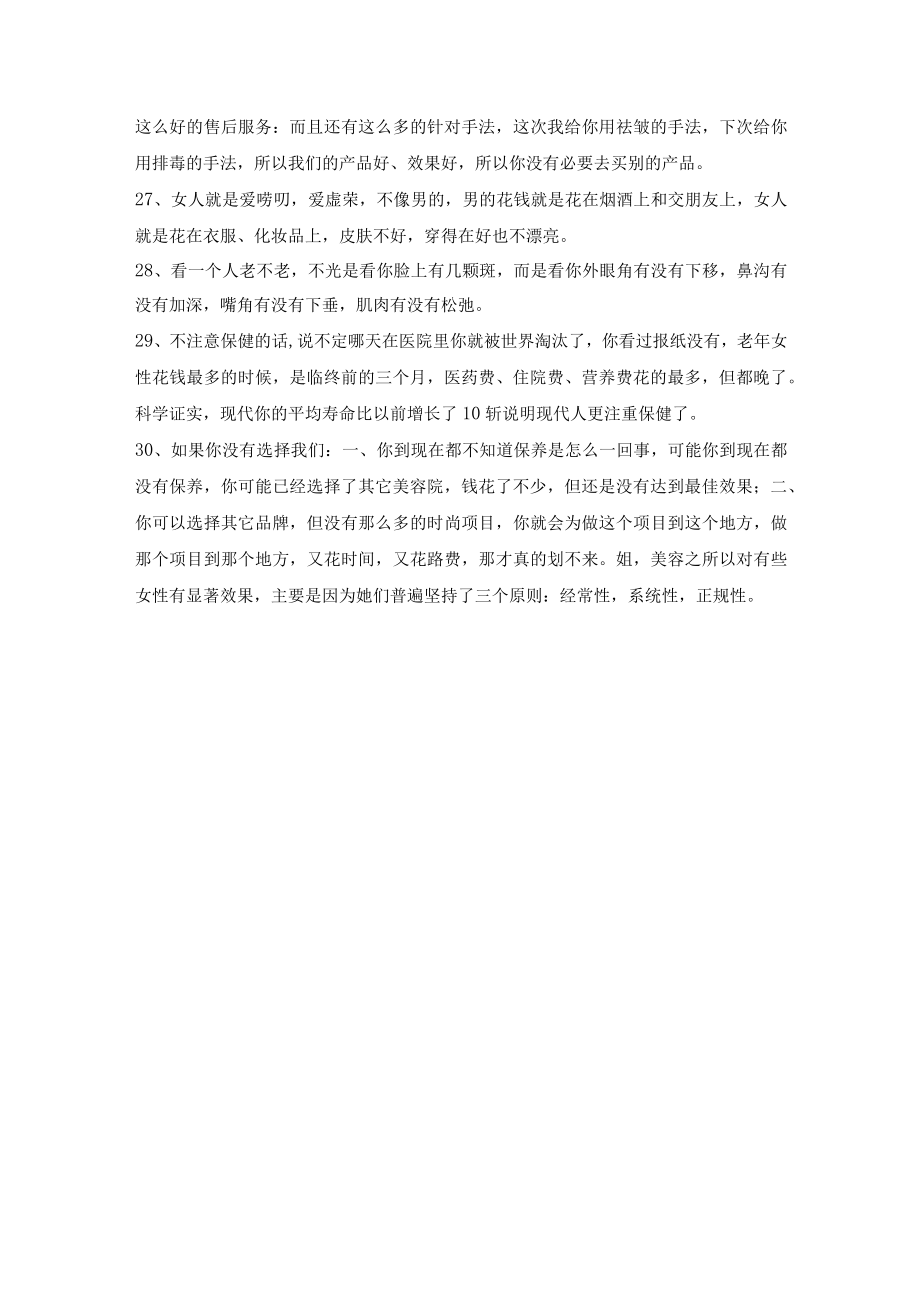 这么好的售后服务：而且还有这么多的针对手法，这次我给你用祛皱的手法，下次给你用排毒的手法，所以我们的产品好、效果好，所以你没有必要去买别的产品。

27、女人就是爱唠叨，爱虚荣，不像男的，男的花钱就是花在烟酒上和交朋友上，女人就是花在衣服、化妆品上，皮肤不好，穿得在好也不漂亮。

28、看一个人老不老，不光是看你脸上有几颗斑，而是看你外眼角有没有下移，鼻沟有没有加深，嘴角有没有下垂，肌肉有没有松弛。

29、不注意保健的话,说不定哪天在医院里你就被世界淘汰了，你看过报纸没有，老年女性花钱最多的时候，是临终前的三个月，医药费、住院费、营养费花的最多，但都晚了。科学证实，现代你的平均寿命比以前增长了10斩说明现代人更注重保健了。

30、如果你没有选择我们：一、你到现在都不知道保养是怎么一回事，可能你到现在都没有保养，你可能已经选择了其它美容院，钱花了不少，但还是没有达到最佳效果；二、你可以选择其它品牌，但没有那么多的时尚项目，你就会为做这个项目到这个地方，做那个项目到那个地方，又花时间，又花路费，那才真的划不来。姐，美容之所以对有些女性有显著效果，主要是因为她们普遍坚持了三个原则：经常性，系统性，正规性。